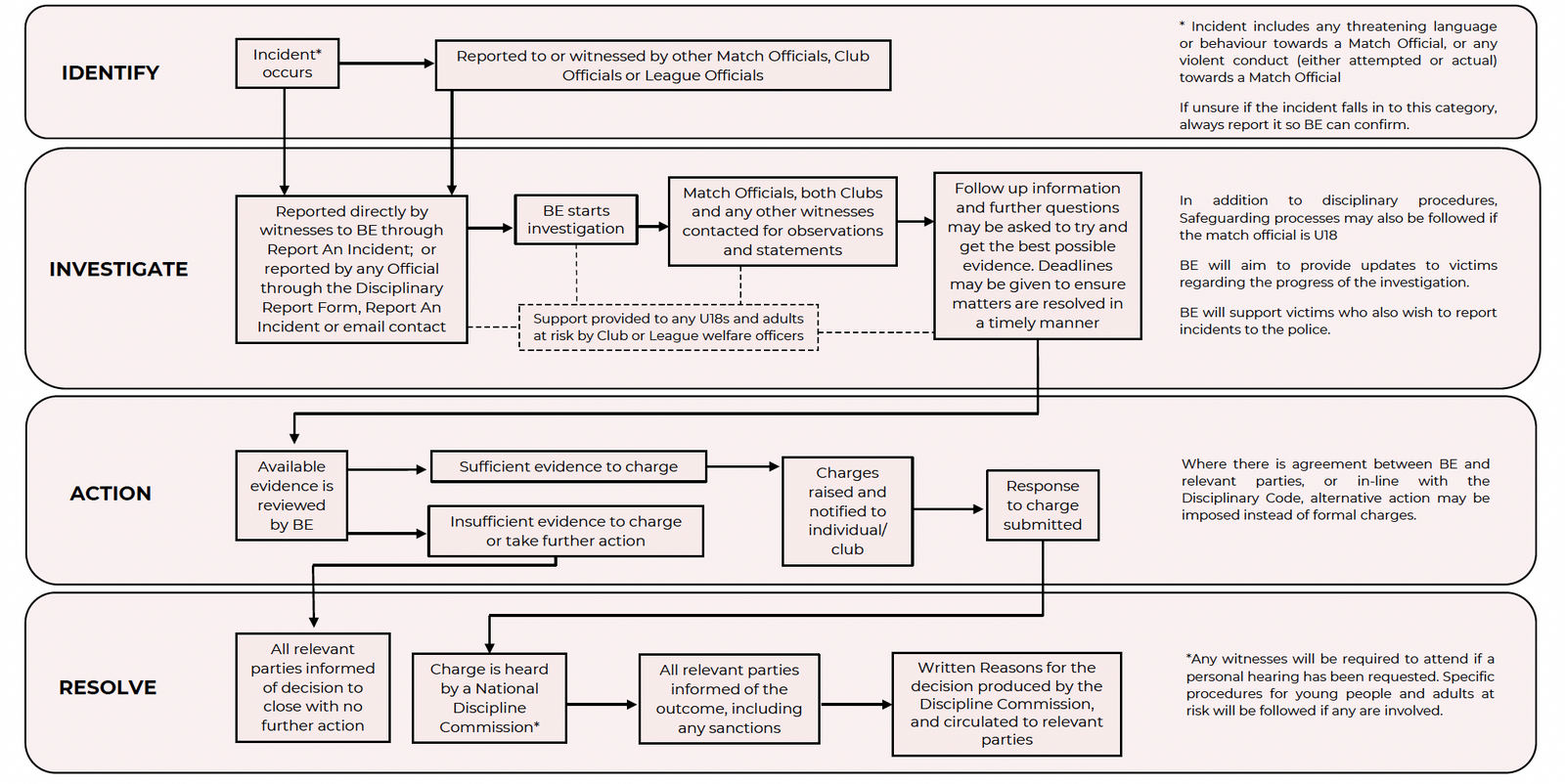 IDENTIFY

Incident* occurs

Reported to or witnessed by other Match Officials, Club Officials or League Officials

* Incident includes any threatening language or behaviour towards a Match Official, or any violent conduct (either attempted or actual) towards a Match Official

If unsure if the incident falls in to this category, always report it so BE can confirm.

INVESTIGATE

Reported directly by witnesses to BE through Report An Incident; or reported by any Official through the Disciplinary Report Form, Report An Incident or email contact

BE starts investigation

Match Officials, both Clubs and any other witnesses contacted for observations and statements

Follow up information and further questions may be asked to try and get the best possible evidence. Deadlines may be given to ensure matters are resolved in a timely manner

Support provided to any U18s and adults at risk by Club or League welfare officers

In addition to disciplinary procedures, Safeguarding processes may also be followed if the match official is U18

BE will aim to provide updates to victims regarding the progress of the investigation.

BE will support victims who also wish to report incidents to the police.

ACTION

Available evidence is reviewed by BE

Sufficient evidence to charge

Insufficient evidence to charge or take further action

Charges raised and notified to individual/ club

Response to charge submitted

Where there is agreement between BE and relevant parties, or in-line with the Disciplinary Code, alternative action may be imposed instead of formal charges.

RESOLVE

All relevant parties informed of decision to close with no further action

Charge is heard by a National Discipline Commission*

All relevant parties informed of the outcome, including any sanctions

Written Reasons for the decision produced by the Discipline Commission, and circulated to relevant parties

*Any witnesses will be required to attend if a personal hearing has been requested. Specific procedures for young people and adults at risk will be followed if any are involved.